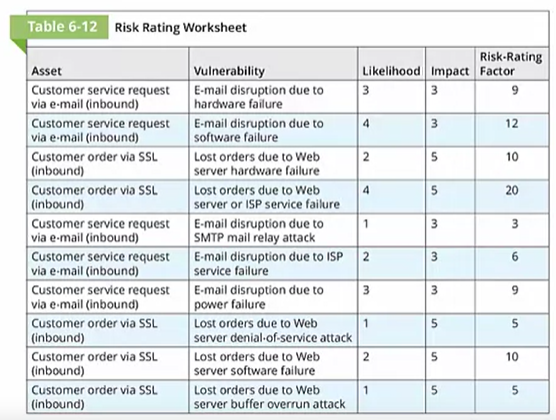 Table 6-12 Risk Rating Worksheet

| Asset | Vulnerability | Likelihood | Impact | Risk-Rating Factor |
|---|---|---|---|---|
| Customer service request via e-mail (inbound) | E-mail disruption due to hardware failure | 3 | 3 | 9 |
| Customer service request via e-mail (inbound) | E-mail disruption due to software failure | 4 | 3 | 12 |
| Customer order via SSL (inbound) | Lost orders due to Web server hardware failure | 2 | 5 | 10 |
| Customer order via SSL (inbound) | Lost orders due to Web server or ISP service failure | 4 | 5 | 20 |
| Customer service request via e-mail (inbound) | E-mail disruption due to SMTP mail relay attack | 1 | 3 | 3 |
| Customer service request via e-mail (inbound) | E-mail disruption due to ISP service failure | 2 | 3 | 6 |
| Customer service request via e-mail (inbound) | E-mail disruption due to power failure | 3 | 3 | 9 |
| Customer order via SSL (inbound) | Lost orders due to Web server denial-of-service attack | 1 | 5 | 5 |
| Customer order via SSL (inbound) | Lost orders due to Web server software failure | 2 | 5 | 10 |
| Customer order via SSL (inbound) | Lost orders due to Web server buffer overrun attack | 1 | 5 | 5 |